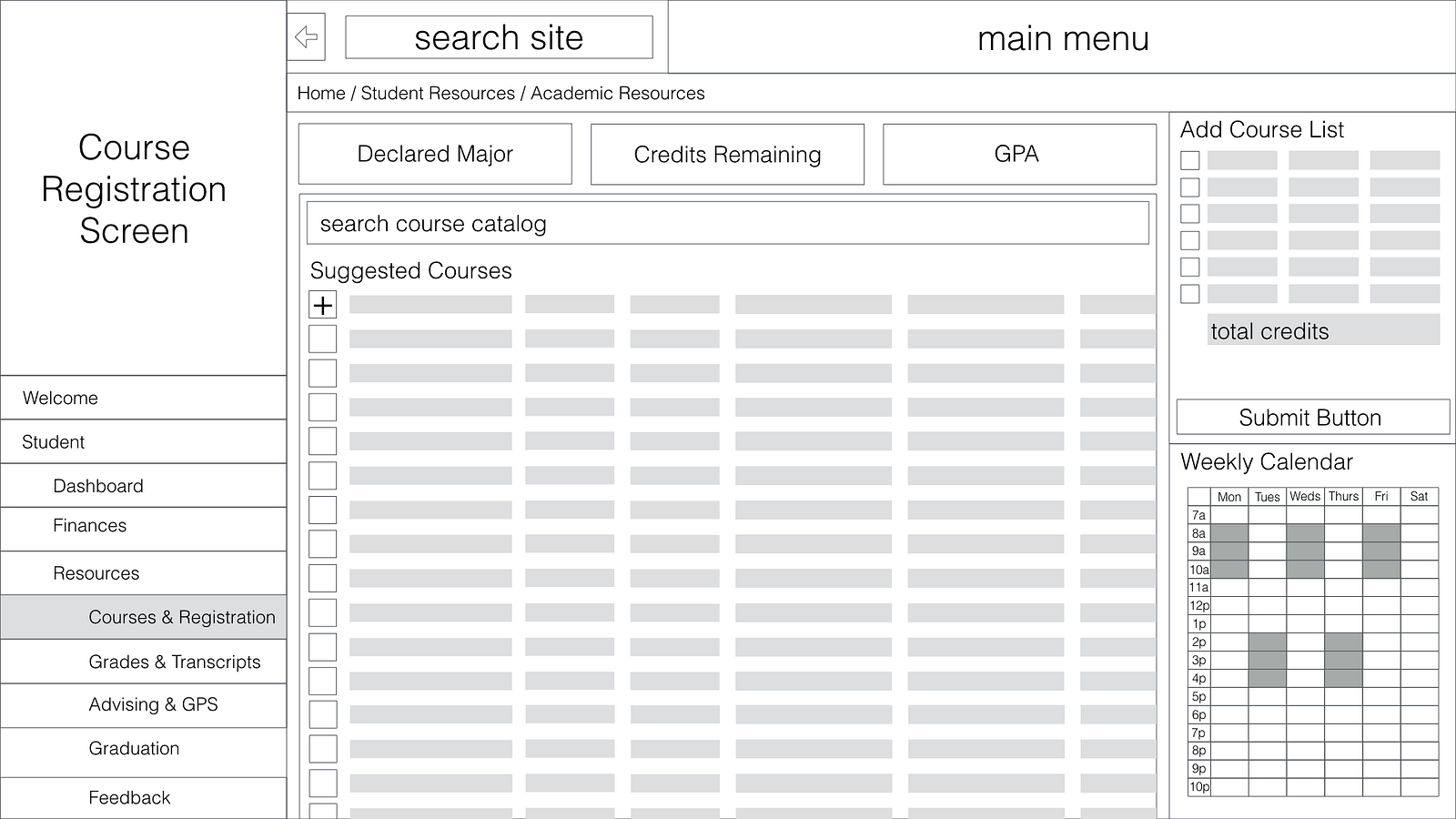 Course Registration Screen

Welcome

Student

Dashboard

Finances

Resources

Courses & Registration

Grades & Transcripts

Advising & GPS

Graduation

Feedback

search site

main menu

Home / Student Resources / Academic Resources

Declared Major

Credits Remaining

GPA

search course catalog

Suggested Courses

+

Add Course List

total credits

Submit Button

Weekly Calendar

| | Mon | Tues | Weds | Thurs | Fri | Sat |
|---|---|---|---|---|---|---|
| 7a | | | | | | |
| 8a | | | | | | |
| 9a | | | | | | |
| 10a | | | | | | |
| 11a | | | | | | |
| 12p | | | | | | |
| 1p | | | | | | |
| 2p | | | | | | |
| 3p | | | | | | |
| 4p | | | | | | |
| 5p | | | | | | |
| 6p | | | | | | |
| 7p | | | | | | |
| 8p | | | | | | |
| 9p | | | | | | |
| 10p | | | | | | |